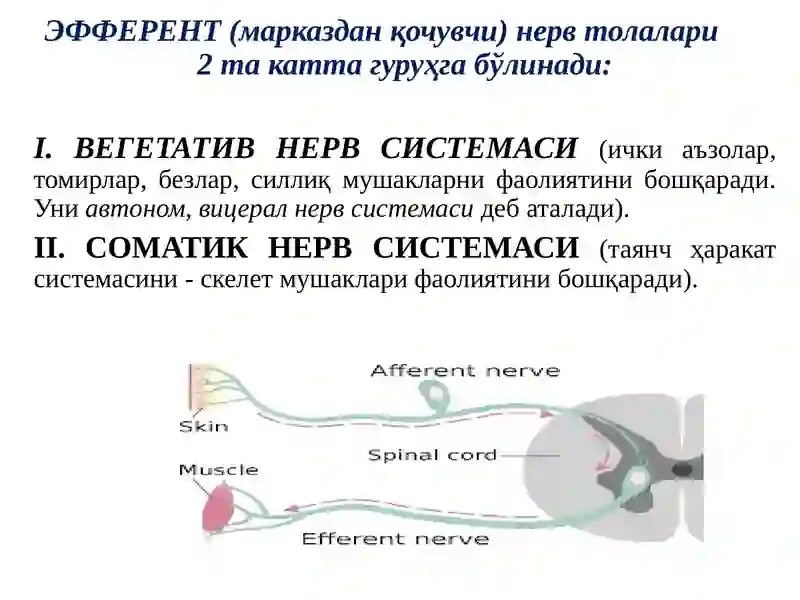 ЭФФЕРЕНТ (марказдан қочувчи) нерв толалари 2 та катта гуруҳга бўлинади:

I. ВЕГЕТАТИВ НЕРВ СИСТЕМАСИ (ички аъзолар, томирлар, безлар, силлиқ мушакларни фаолиятини бошқаради. Уни автоном, вицерал нерв системаси деб аталади).

II. СОМАТИК НЕРВ СИСТЕМАСИ (таянч ҳаракат системасини - скелет мушаклари фаолиятини бошқаради).

Afferent nerve
Skin
Spinal cord
Muscle
Efferent nerve